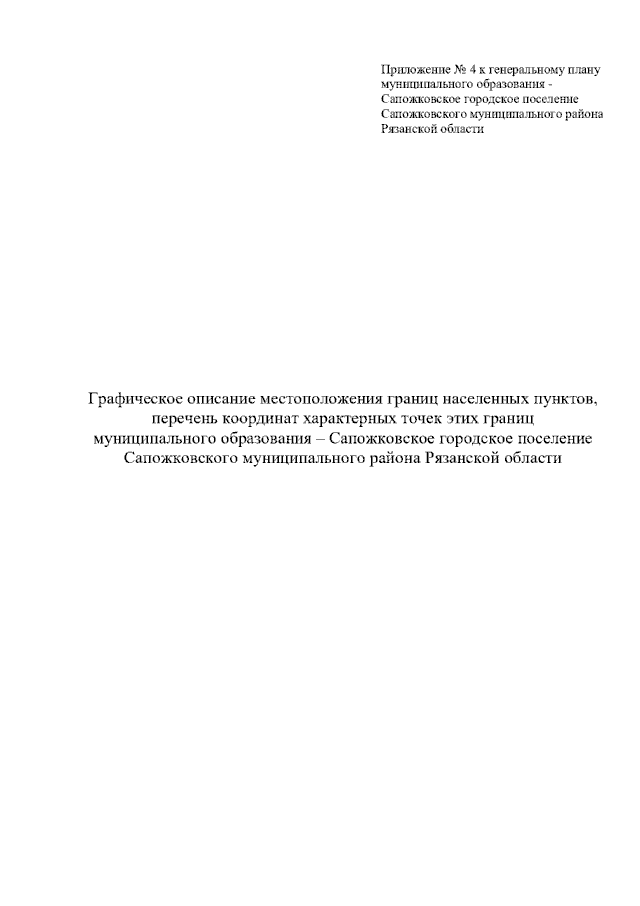 Приложение № 4 к генеральному плану муниципального образования - Сапожковское городское поселение Сапожковского муниципального района Рязанской области

Графическое описание местоположения границ населенных пунктов, перечень координат характерных точек этих границ муниципального образования – Сапожковское городское поселение Сапожковского муниципального района Рязанской области